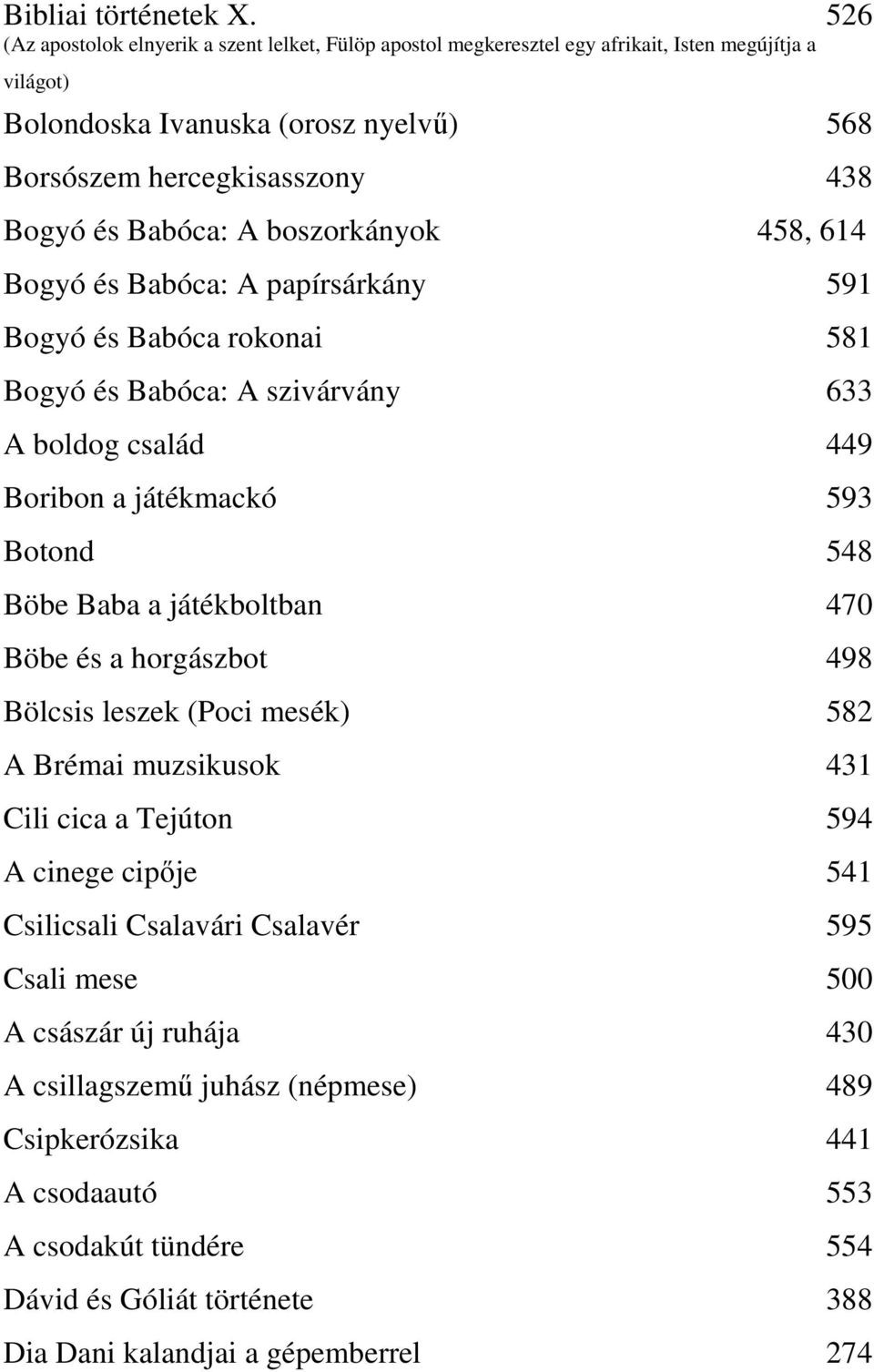 Bibliai történetek X. 526
(Az apostolok elnyerik a szent lelket, Fülöp apostol megkeresztel egy afrikait, Isten megújítja a világot)

Bolondoska Ivanuska (orosz nyelvű) 568

Borsószem hercegkisasszony 438

Bogyó és Babóca: A boszorkányok 458, 614

Bogyó és Babóca: A papírsárkány 591

Bogyó és Babóca rokonai 581

Bogyó és Babóca: A szivárvány 633

A boldog család 449

Boribon a játékmackó 593

Botond 548

Böbe Baba a játékboltban 470

Böbe és a horgászbot 498

Bölcsis leszek (Poci mesék) 582

A Brémai muzsikusok 431

Cili cica a Tejúton 594

A cinege cipője 541

Csilicsali Csalavári Csalavér 595

Csali mese 500

A császár új ruhája 430

A csillagszemű juhász (népmese) 489

Csipkerózsika 441

A csodaautó 553

A csodakút tündére 554

Dávid és Góliát története 388

Dia Dani kalandjai a gépemberrel 274